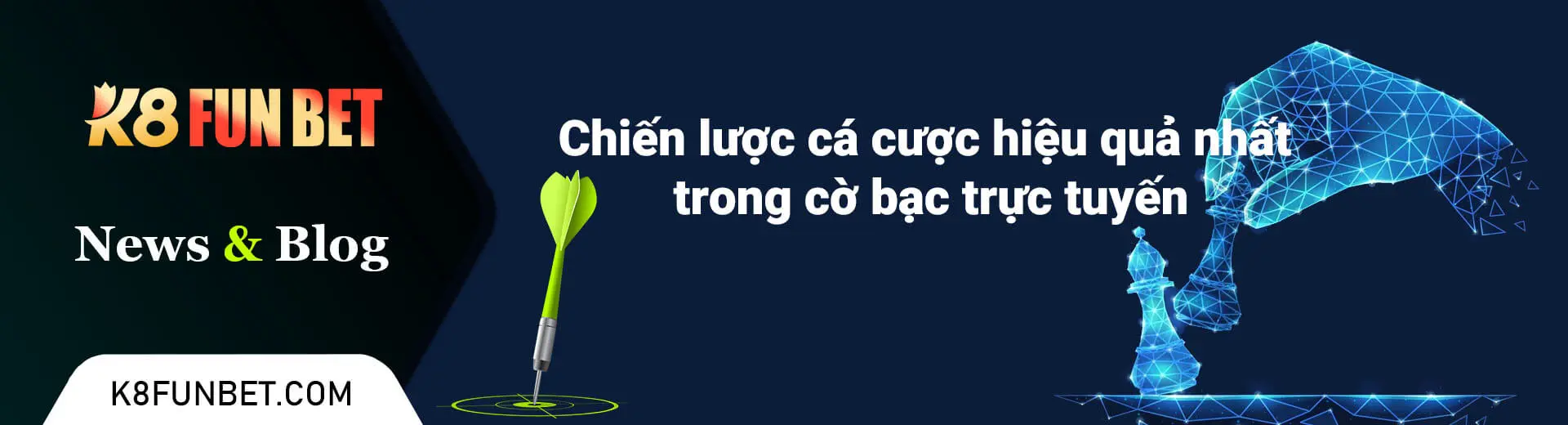 K8 FUN BET

News & Blog

K8FUNBET.COM

Chiến lược cá cược hiệu quả nhất trong cờ bạc trực tuyến